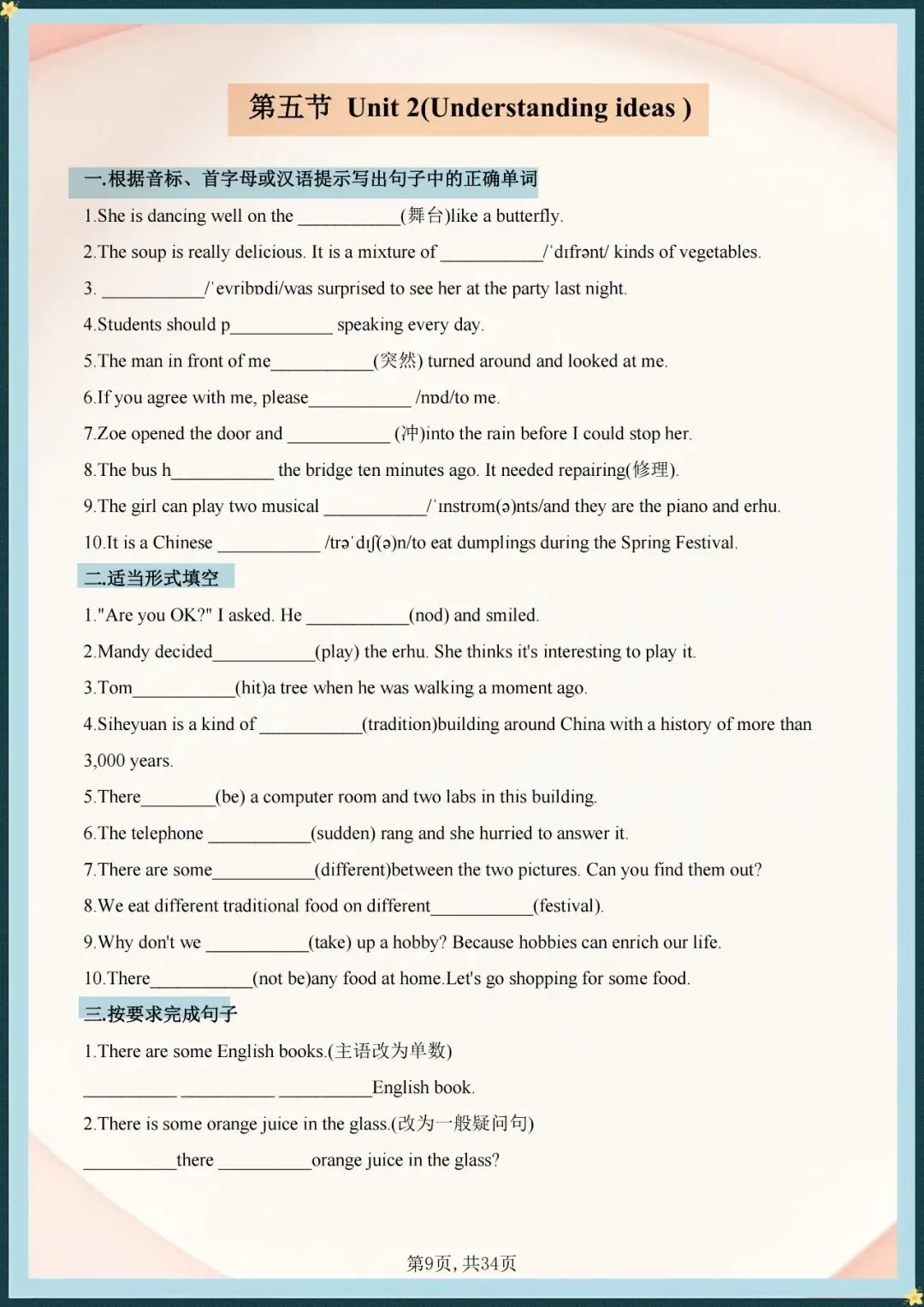 第五节 Unit 2(Understanding ideas )

一.根据音标、首字母或汉语提示写出句子中的正确单词

1.She is dancing well on the ___________(舞台)like a butterfly.

2.The soup is really delicious. It is a mixture of ___________/ˈdɪfrənt/ kinds of vegetables.

3. ___________/ˈevribɒdi/was surprised to see her at the party last night.

4.Students should p___________ speaking every day.

5.The man in front of me___________(突然) turned around and looked at me.

6.If you agree with me, please___________ /nɒd/to me.

7.Zoe opened the door and ___________ (冲)into the rain before I could stop her.

8.The bus h___________ the bridge ten minutes ago. It needed repairing(修理).

9.The girl can play two musical ___________/ˈɪnstrʊm(ə)nts/and they are the piano and erhu.

10.It is a Chinese ___________ /trəˈdɪʃ(ə)n/to eat dumplings during the Spring Festival.

二.适当形式填空

1."Are you OK?" I asked. He ___________(nod) and smiled.

2.Mandy decided___________(play) the erhu. She thinks it's interesting to play it.

3.Tom___________(hit)a tree when he was walking a moment ago.

4.Siheyuan is a kind of ___________(tradition)building around China with a history of more than 3,000 years.

5.There________(be) a computer room and two labs in this building.

6.The telephone ___________(sudden) rang and she hurried to answer it.

7.There are some___________(different)between the two pictures. Can you find them out?

8.We eat different traditional food on different___________(festival).

9.Why don't we ___________(take) up a hobby? Because hobbies can enrich our life.

10.There___________(not be)any food at home.Let's go shopping for some food.

三.按要求完成句子

1.There are some English books.(主语改为单数)

__________ __________ __________English book.

2.There is some orange juice in the glass.(改为一般疑问句)

__________there __________orange juice in the glass?

第9页, 共34页